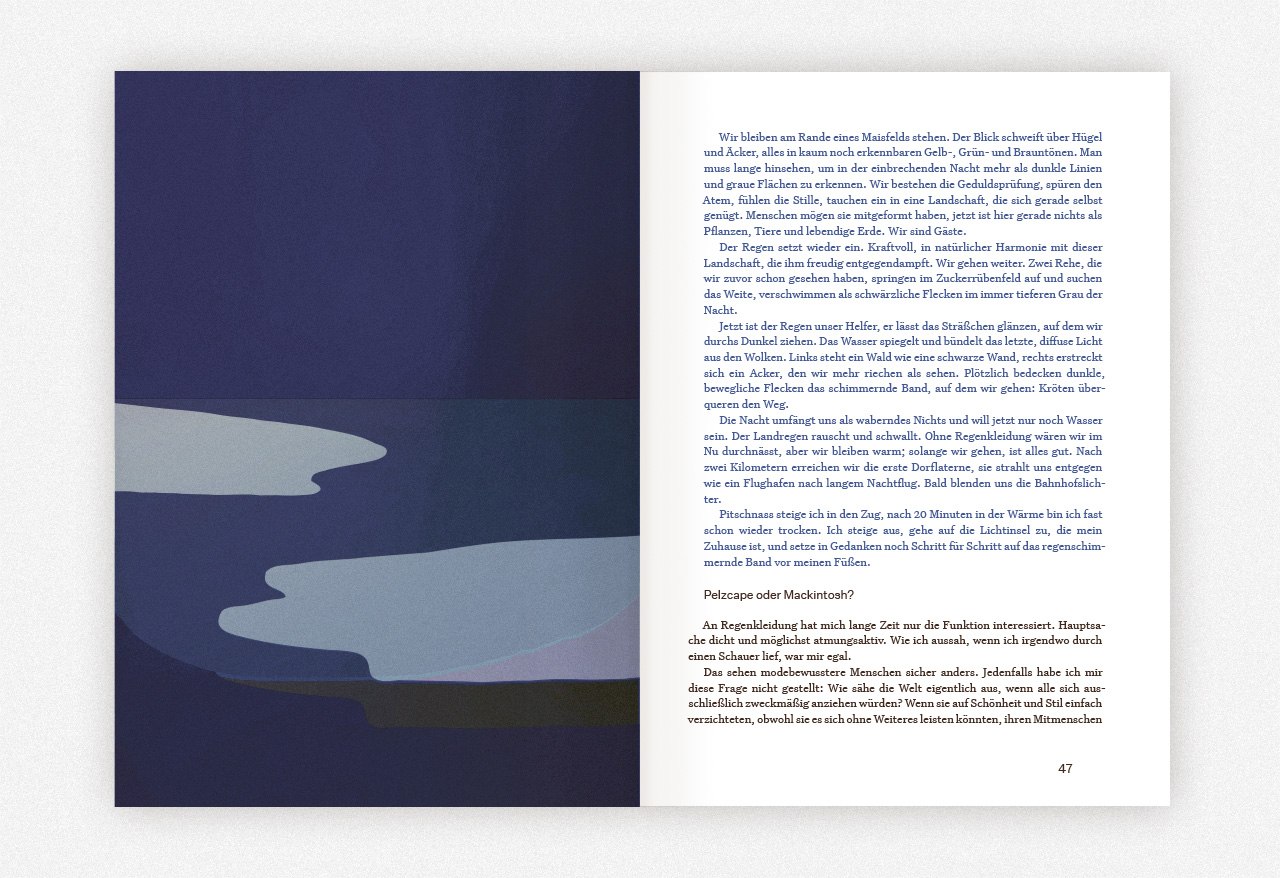 Wir bleiben am Rande eines Maisfelds stehen. Der Blick schweift über Hügel und Äcker, alles in kaum noch erkennbaren Gelb-, Grün- und Brauntönen. Man muss lange hinsehen, um in der einbrechenden Nacht mehr als dunkle Linien und graue Flächen zu erkennen. Wir bestehen die Geduldsprüfung, spüren den Atem, fühlen die Stille, tauchen ein in eine Landschaft, die sich gerade selbst genügt. Menschen mögen sie mitgeformt haben, jetzt ist hier gerade nichts als Pflanzen, Tiere und lebendige Erde. Wir sind Gäste.

Der Regen setzt wieder ein. Kraftvoll, in natürlicher Harmonie mit dieser Landschaft, die ihm freudig entgegendampft. Wir gehen weiter. Zwei Rehe, die wir zuvor schon gesehen haben, springen im Zuckerrübenfeld auf und suchen das Weite, verschwimmen als schwärzliche Flecken im immer tieferen Grau der Nacht.

Jetzt ist der Regen unser Helfer, er lässt das Sträßchen glänzen, auf dem wir durchs Dunkel ziehen. Das Wasser spiegelt und bündelt das letzte, diffuse Licht aus den Wolken. Links steht ein Wald wie eine schwarze Wand, rechts erstreckt sich ein Acker, den wir mehr riechen als sehen. Plötzlich bedecken dunkle, bewegliche Flecken das schimmernde Band, auf dem wir gehen: Kröten überqueren den Weg.

Die Nacht umfängt uns als waberndes Nichts und will jetzt nur noch Wasser sein. Der Landregen rauscht und schwallt. Ohne Regenkleidung wären wir im Nu durchnässt, aber wir bleiben warm; solange wir gehen, ist alles gut. Nach zwei Kilometern erreichen wir die erste Dorflaterne, sie strahlt uns entgegen wie ein Flughafen nach langem Nachtflug. Bald blenden uns die Bahnhofslichter.

Pitschnass steige ich in den Zug, nach 20 Minuten in der Wärme bin ich fast schon wieder trocken. Ich steige aus, gehe auf die Lichtinsel zu, die mein Zuhause ist, und setze in Gedanken noch Schritt für Schritt auf das regenschimmernde Band vor meinen Füßen.

Pelzcape oder Mackintosh?

An Regenkleidung hat mich lange Zeit nur die Funktion interessiert. Hauptsache dicht und möglichst atmungsaktiv. Wie ich aussah, wenn ich irgendwo durch einen Schauer lief, war mir egal.

Das sehen modebewusstere Menschen sicher anders. Jedenfalls habe ich mir diese Frage nicht gestellt: Wie sähe die Welt eigentlich aus, wenn alle sich ausschließlich zweckmäßig anziehen würden? Wenn sie auf Schönheit und Stil einfach verzichteten, obwohl sie es sich ohne Weiteres leisten könnten, ihren Mitmenschen

47